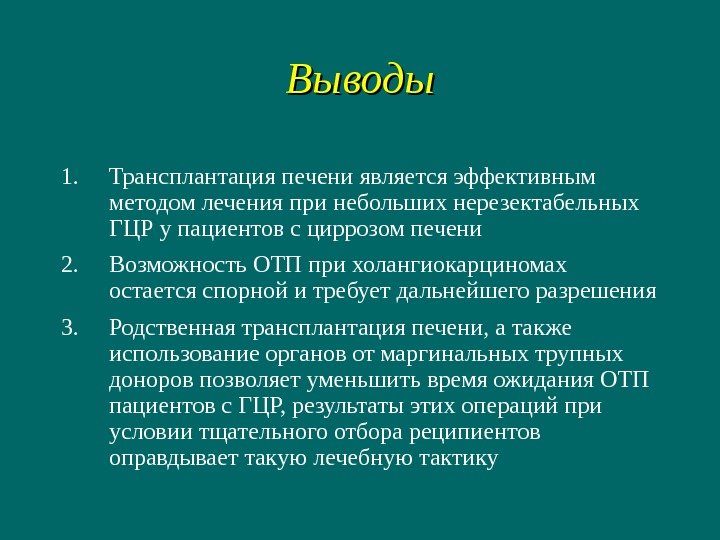 Выводы

1. Трансплантация печени является эффективным методом лечения при небольших нерезектабельных ГЦР у пациентов с циррозом печени

2. Возможность ОТП при холангиокарциномах остается спорной и требует дальнейшего разрешения

3. Родственная трансплантация печени, а также использование органов от маргинальных трупных доноров позволяет уменьшить время ожидания ОТП пациентов с ГЦР, результаты этих операций при условии тщательного отбора реципиентов оправдывает такую лечебную тактику